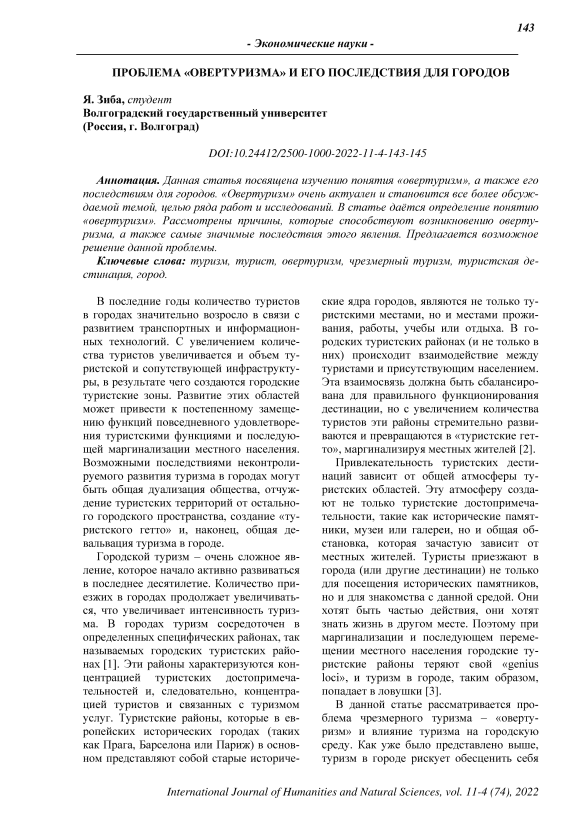 143

- Экономические науки -

ПРОБЛЕМА «ОВЕРТУРИЗМА» И ЕГО ПОСЛЕДСТВИЯ ДЛЯ ГОРОДОВ

Я. Зиба, студент
Волгоградский государственный университет
(Россия, г. Волгоград)

DOI:10.24412/2500-1000-2022-11-4-143-145

Аннотация. Данная статья посвящена изучению понятия «овертуризм», а также его последствиям для городов. «Овертуризм» очень актуален и становится все более обсуждаемой темой, целью ряда работ и исследований. В статье даётся определение понятию «овертуризм». Рассмотрены причины, которые способствуют возникновению овертуризма, а также самые значимые последствия этого явления. Предлагается возможное решение данной проблемы.

Ключевые слова: туризм, турист, овертуризм, чрезмерный туризм, туристская дестинация, город.

В последние годы количество туристов в городах значительно возросло в связи с развитием транспортных и информационных технологий. С увеличением количества туристов увеличивается и объем туристской и сопутствующей инфраструктуры, в результате чего создаются городские туристские зоны. Развитие этих областей может привести к постепенному замещению функций повседневного удовлетворения туристскими функциями и последующей маргинализации местного населения. Возможными последствиями неконтролируемого развития туризма в городах могут быть общая дуализация общества, отчуждение туристских территорий от остального городского пространства, создание «туристского гетто» и, наконец, общая девальвация туризма в городе.

Городской туризм – очень сложное явление, которое начало активно развиваться в последнее десятилетие. Количество приезжих в городах продолжает увеличиваться, что увеличивает интенсивность туризма. В городах туризм сосредоточен в определенных специфических районах, так называемых городских туристских районах [1]. Эти районы характеризуются концентрацией туристских достопримечательностей и, следовательно, концентрацией туристов и связанных с туризмом услуг. Туристские районы, которые в европейских исторических городах (таких как Прага, Барселона или Париж) в основном представляют собой старые исторические ядра городов, являются не только туристскими местами, но и местами проживания, работы, учебы или отдыха. В городских туристских районах (и не только в них) происходит взаимодействие между туристами и присутствующим населением. Эта взаимосвязь должна быть сбалансирована для правильного функционирования дестинации, но с увеличением количества туристов эти районы стремительно развиваются и превращаются в «туристские гетто», маргинализируя местных жителей [2].

Привлекательность туристских дестинаций зависит от общей атмосферы туристских областей. Эту атмосферу создают не только туристские достопримечательности, такие как исторические памятники, музеи или галереи, но и общая обстановка, которая зачастую зависит от местных жителей. Туристы приезжают в города (или другие дестинации) не только для посещения исторических памятников, но и для знакомства с данной средой. Они хотят быть частью действия, они хотят знать жизнь в другом месте. Поэтому при маргинализации и последующем перемещении местного населения городские туристские районы теряют свой «genius loci», и туризм в городе, таким образом, попадает в ловушки [3].

В данной статье рассматривается проблема чрезмерного туризма – «овертуризм» и влияние туризма на городскую среду. Как уже было представлено выше, туризм в городе рискует обесценить себя

International Journal of Humanities and Natural Sciences, vol. 11-4 (74), 2022